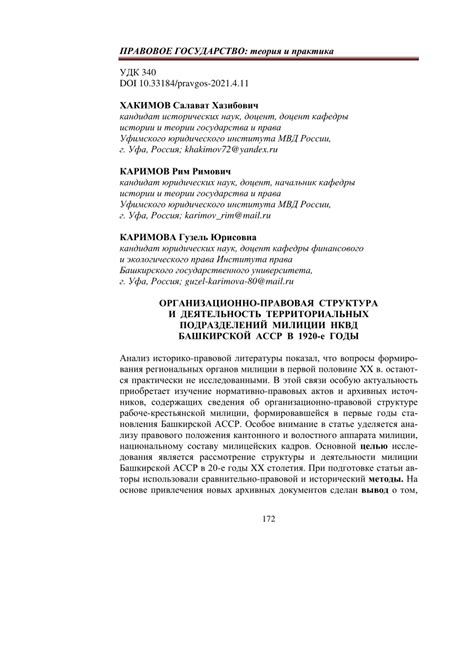 ПРАВОВОЕ ГОСУДАРСТВО: теория и практика

УДК 340
DOI 10.33184/pravgos-2021.4.11

ХАКИМОВ Салават Хазибович
кандидат исторических наук, доцент, доцент кафедры истории и теории государства и права Уфимского юридического института МВД России, г. Уфа, Россия; khakimov72@yandex.ru

КАРИМОВ Рим Римович
кандидат юридических наук, доцент, начальник кафедры истории и теории государства и права Уфимского юридического института МВД России, г. Уфа, Россия; karimov_rim@mail.ru

КАРИМОВА Гузель Юрисовна
кандидат юридических наук, доцент кафедры финансового и экологического права Института права Башкирского государственного университета, г. Уфа, Россия; guzel-karimova-80@mail.ru

ОРГАНИЗАЦИОННО-ПРАВОВАЯ СТРУКТУРА И ДЕЯТЕЛЬНОСТЬ ТЕРРИТОРИАЛЬНЫХ ПОДРАЗДЕЛЕНИЙ МИЛИЦИИ НКВД БАШКИРСКОЙ АССР В 1920-е ГОДЫ

Анализ историко-правовой литературы показал, что вопросы формирования региональных органов милиции в первой половине XX в. остаются практически не исследованными. В этой связи особую актуальность приобретает изучение нормативно-правовых актов и архивных источников, содержащих сведения об организационно-правовой структуре рабоче-крестьянской милиции, формировавшейся в первые годы становления Башкирской АССР. Особое внимание в статье уделяется анализу правового положения кантонного и волостного аппарата милиции, национальному составу милицейских кадров. Основной целью исследования является рассмотрение структуры и деятельности милиции Башкирской АССР в 20-е годы XX столетия. При подготовке статьи авторы использовали сравнительно-правовой и исторический методы. На основе привлечения новых архивных документов сделан вывод о том,

172